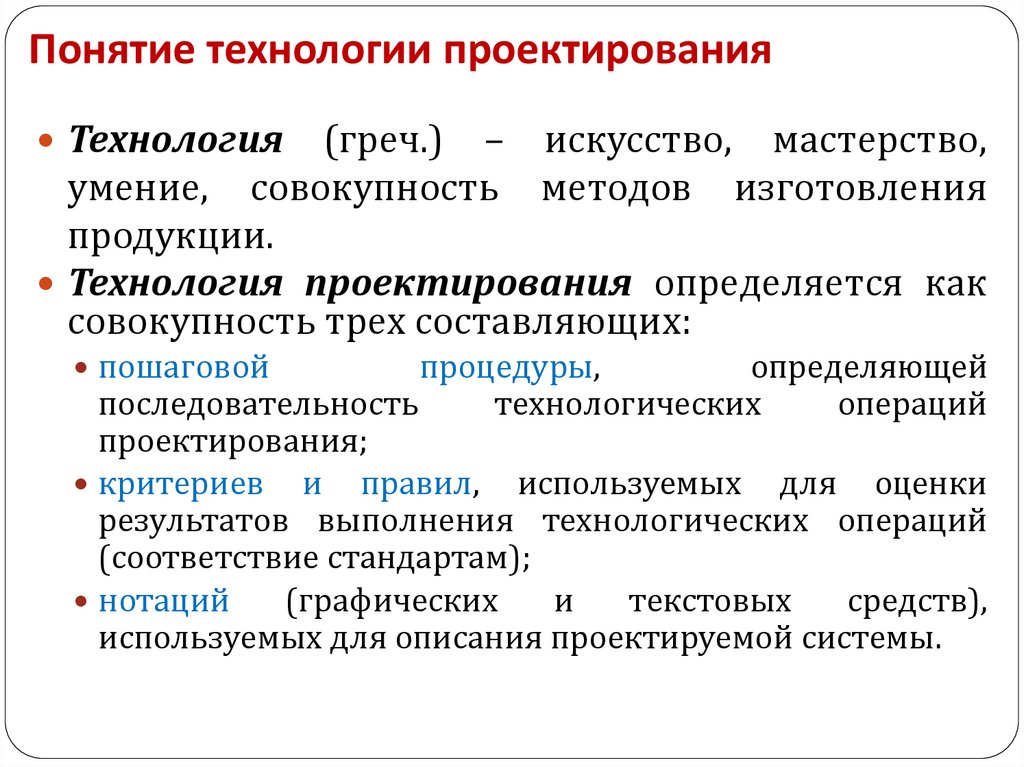 Понятие технологии проектирования

Технология (греч.) – искусство, мастерство, умение, совокупность методов изготовления продукции.

Технология проектирования определяется как совокупность трех составляющих:

пошаговой процедуры, определяющей последовательность технологических операций проектирования;

критериев и правил, используемых для оценки результатов выполнения технологических операций (соответствие стандартам);

нотаций (графических и текстовых средств), используемых для описания проектируемой системы.